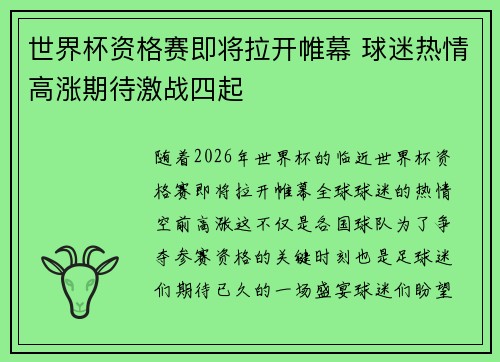 世界杯资格赛即将拉开帷幕 球迷热情高涨期待激战四起

随着2026年世界杯的临近世界杯资格赛即将拉开帷幕全球球迷的热情空前高涨这不仅是各国球队为了争夺参赛资格的关键时刻也是足球迷们期待已久的一场盛宴球迷们盼望